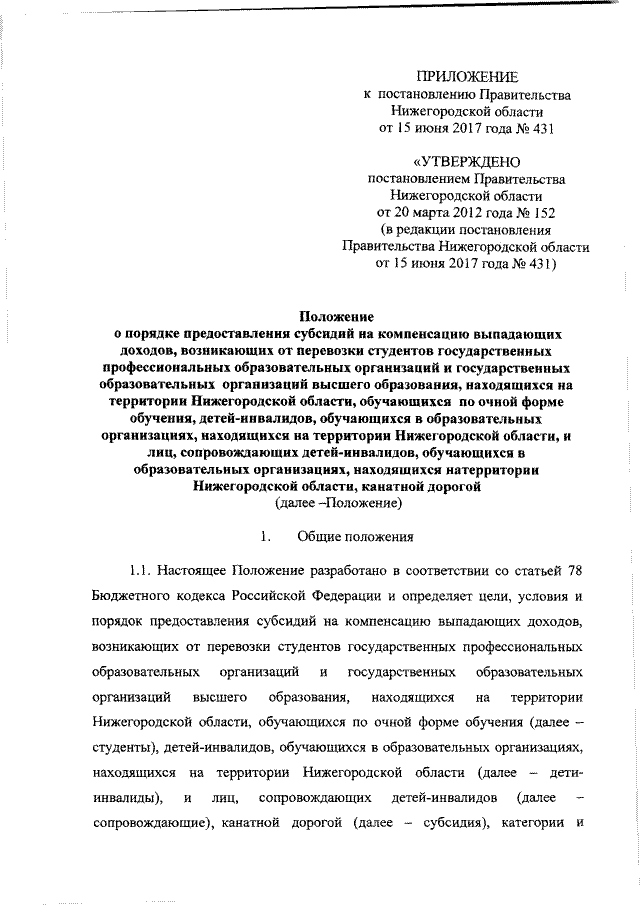 ПРИЛОЖЕНИЕ
к постановлению Правительства
Нижегородской области
от 15 июня 2017 года № 431

«УТВЕРЖДЕНО
постановлением Правительства
Нижегородской области
от 20 марта 2012 года № 152
(в редакции постановления
Правительства Нижегородской области
от 15 июня 2017 года № 431)

Положение
о порядке предоставления субсидий на компенсацию выпадающих доходов, возникающих от перевозки студентов государственных профессиональных образовательных организаций и государственных образовательных организаций высшего образования, находящихся на территории Нижегородской области, обучающихся по очной форме обучения, детей-инвалидов, обучающихся в образовательных организациях, находящихся на территории Нижегородской области, и лиц, сопровождающих детей-инвалидов, обучающихся в образовательных организациях, находящихся натерритории Нижегородской области, канатной дорогой
(далее –Положение)

1. Общие положения

1.1. Настоящее Положение разработано в соответствии со статьей 78 Бюджетного кодекса Российской Федерации и определяет цели, условия и порядок предоставления субсидий на компенсацию выпадающих доходов, возникающих от перевозки студентов государственных профессиональных образовательных организаций и государственных образовательных организаций высшего образования, находящихся на территории Нижегородской области, обучающихся по очной форме обучения (далее – студенты), детей-инвалидов, обучающихся в образовательных организациях, находящихся на территории Нижегородской области (далее – дети-инвалиды), и лиц, сопровождающих детей-инвалидов (далее – сопровождающие), канатной дорогой (далее – субсидия), категории и